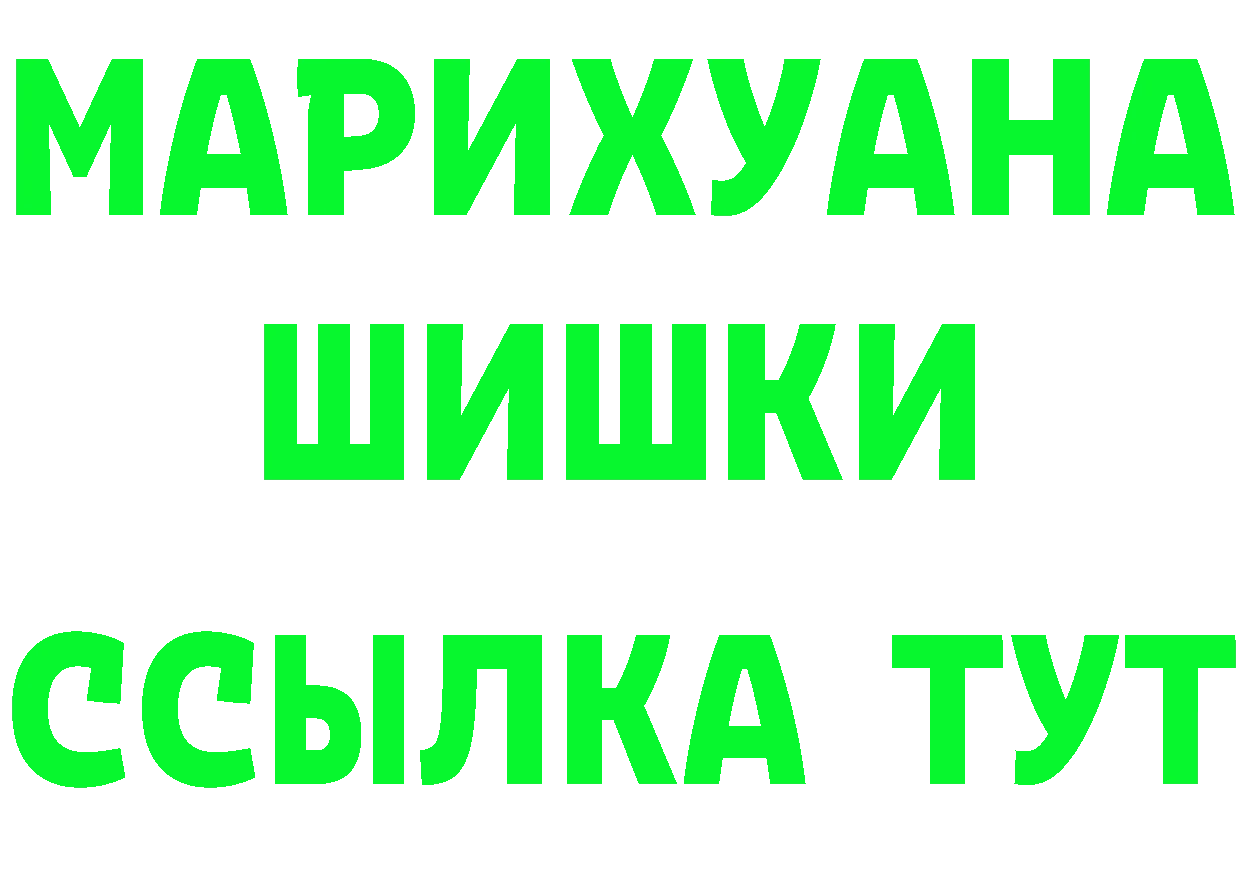 МАРИХУАНА
ШИШКИ
ССЫЛКА ТУТ